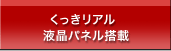 くっきリアル
液晶パネル搭載